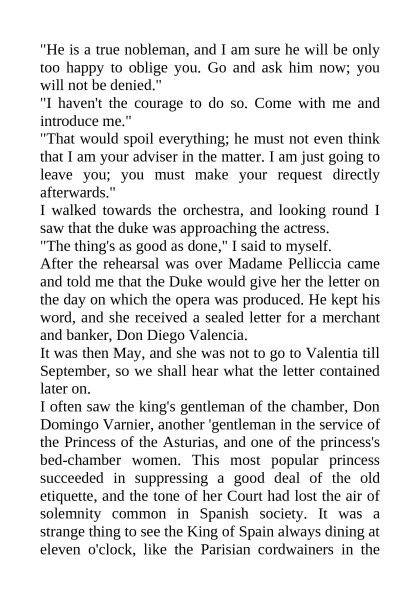 "He is a true nobleman, and I am sure he will be only too happy to oblige you. Go and ask him now; you will not be denied."
"I haven't the courage to do so. Come with me and introduce me."
"That would spoil everything; he must not even think that I am your adviser in the matter. I am just going to leave you; you must make your request directly afterwards."
I walked towards the orchestra, and looking round I saw that the duke was approaching the actress.
"The thing's as good as done," I said to myself.
After the rehearsal was over Madame Pelliccia came and told me that the Duke would give her the letter on the day on which the opera was produced. He kept his word, and she received a sealed letter for a merchant and banker, Don Diego Valencia.
It was then May, and she was not to go to Valentia till September, so we shall hear what the letter contained later on.
I often saw the king's gentleman of the chamber, Don Domingo Varnier, another 'gentleman in the service of the Princess of the Asturias, and one of the princess's bed-chamber women. This most popular princess succeeded in suppressing a good deal of the old etiquette, and the tone of her Court had lost the air of solemnity common in Spanish society. It was a strange thing to see the King of Spain always dining at eleven o'clock, like the Parisian cordwainers in the